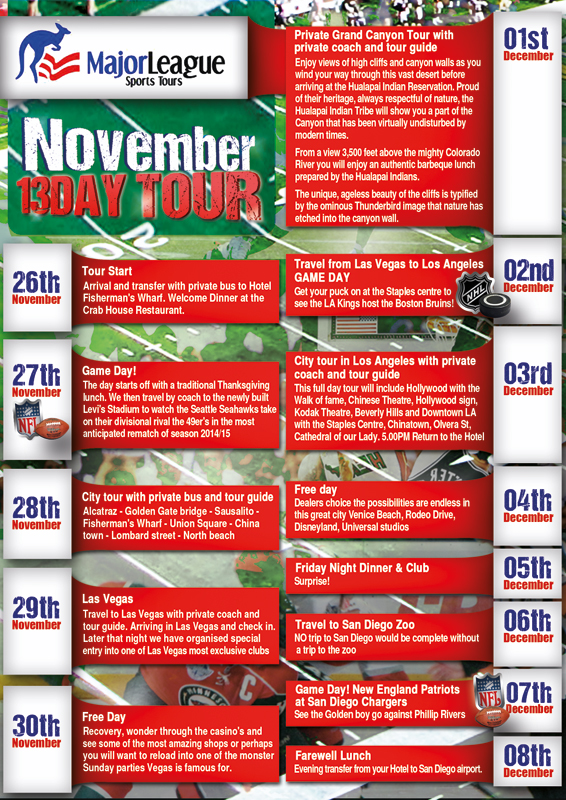 MajorLeague
Sports Tours

November
13DAY TOUR

26th
November

Tour Start
Arrival and transfer with private bus to Hotel Fisherman's Wharf. Welcome Dinner at the Crab House Restaurant.

27th
November

NFL

Game Day!
The day starts off with a traditional Thanksgiving lunch. We then travel by coach to the newly built Levi's Stadium to watch the Seattle Seahawks take on their divisional rival the 49er's in the most anticipated rematch of season 2014/15

28th
November

City tour with private bus and tour guide
Alcatraz - Golden Gate bridge - Sausalito - Fisherman's Wharf - Union Square - China town - Lombard street - North beach

29th
November

Las Vegas
Travel to Las Vegas with private coach and tour guide. Arriving in Las Vegas and check in. Later that night we have organised special entry into one of Las Vegas most exclusive clubs

30th
November

Free Day
Recovery, wonder through the casino's and see some of the most amazing shops or perhaps you will want to reload into one of the monster Sunday parties Vegas is famous for.

Private Grand Canyon Tour with private coach and tour guide
Enjoy views of high cliffs and canyon walls as you wind your way through this vast desert before arriving at the Hualapai Indian Reservation. Proud of their heritage, always respectful of nature, the Hualapai Indian Tribe will show you a part of the Canyon that has been virtually undisturbed by modern times.

From a view 3,500 feet above the mighty Colorado River you will enjoy an authentic barbeque lunch prepared by the Hualapai Indians.

The unique, ageless beauty of the cliffs is typified by the ominous Thunderbird image that nature has etched into the canyon wall.

01st
December

Travel from Las Vegas to Los Angeles
GAME DAY
Get your puck on at the Staples centre to see the LA Kings host the Boston Bruins!

NHL

02nd
December

City tour in Los Angeles with private coach and tour guide
This full day tour will include Hollywood with the Walk of fame, Chinese Theatre, Hollywood sign, Kodak Theatre, Beverly Hills and Downtown LA with the Staples Centre, Chinatown, Olvera St, Cathedral of our Lady. 5.00PM Return to the Hotel

03rd
December

Free day
Dealers choice the possibilities are endless in this great city Venice Beach, Rodeo Drive, Disneyland, Universal studios

04th
December

Friday Night Dinner & Club
Surprise!

05th
December

Travel to San Diego Zoo
NO trip to San Diego would be complete without a trip to the zoo

06th
December

Game Day! New England Patriots at San Diego Chargers
See the Golden boy go against Phillip Rivers

NFL

07th
December

Farewell Lunch
Evening transfer from your Hotel to San Diego airport.

08th
December